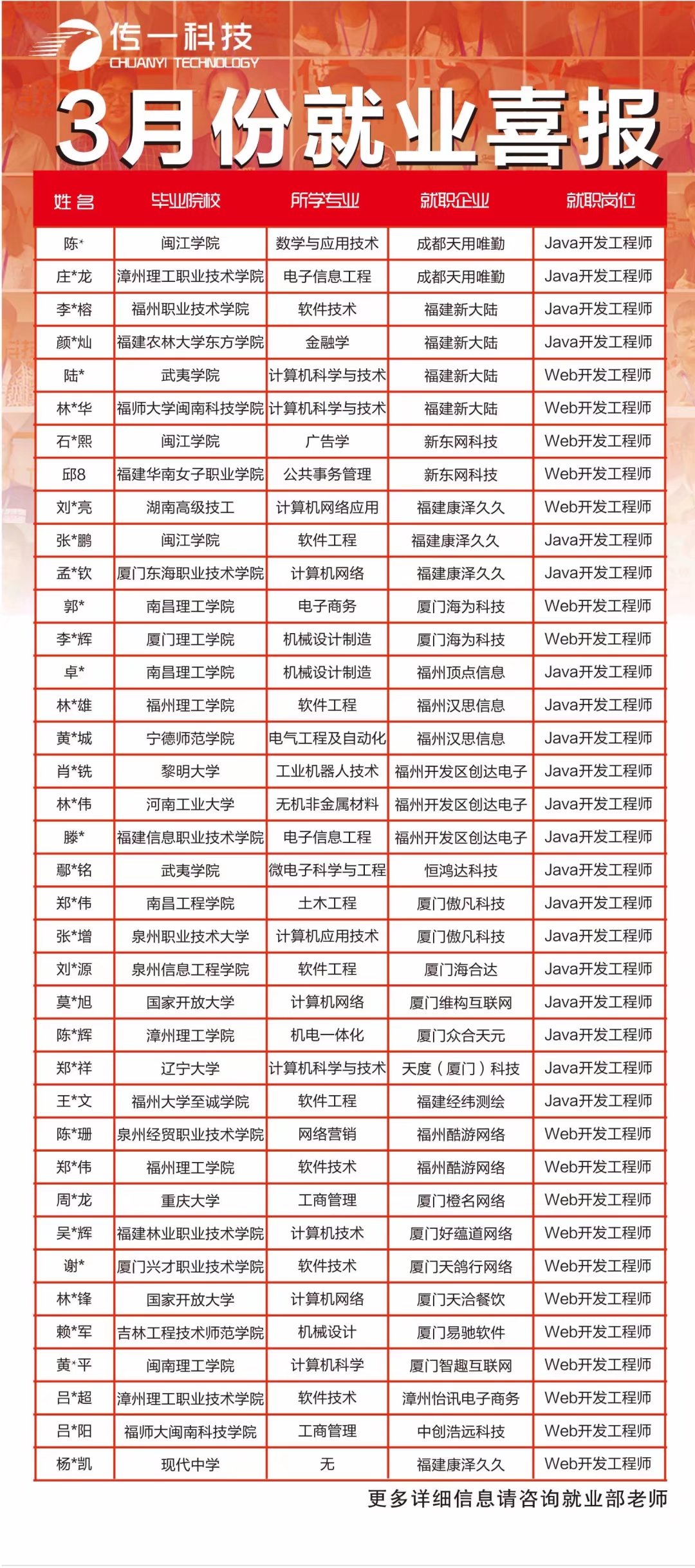 传一科技
CHUANYI TECHNOLOGY

3月份就业喜报

| 姓名 | 毕业院校 | 所学专业 | 就职企业 | 就职岗位 |
|---|---|---|---|---|
| 陈* | 闽江学院 | 数学与应用技术 | 成都天用唯勤 | Java开发工程师 |
| 庄*龙 | 漳州理工职业技术学院 | 电子信息工程 | 成都天用唯勤 | Java开发工程师 |
| 李*榕 | 福州职业技术学院 | 软件技术 | 福建新大陆 | Java开发工程师 |
| 颜*灿 | 福建农林大学东方学院 | 金融学 | 福建新大陆 | Java开发工程师 |
| 陆* | 武夷学院 | 计算机科学与技术 | 福建新大陆 | Web开发工程师 |
| 林*华 | 福师大学闽南科技学院 | 计算机科学与技术 | 福建新大陆 | Web开发工程师 |
| 石*熙 | 闽江学院 | 广告学 | 新东网科技 | Web开发工程师 |
| 邱8 | 福建华南女子职业学院 | 公共事务管理 | 新东网科技 | Web开发工程师 |
| 刘*亮 | 湖南高级技工 | 计算机网络应用 | 福建康泽久久 | Web开发工程师 |
| 张*鹏 | 闽江学院 | 软件工程 | 福建康泽久久 | Java开发工程师 |
| 孟*钦 | 厦门东海职业技术学院 | 计算机网络 | 福建康泽久久 | Java开发工程师 |
| 郭* | 南昌理工学院 | 电子商务 | 厦门海为科技 | Web开发工程师 |
| 李*辉 | 厦门理工学院 | 机械设计制造 | 厦门海为科技 | Web开发工程师 |
| 卓* | 南昌理工学院 | 机械设计制造 | 福州顶点信息 | Java开发工程师 |
| 林*雄 | 福州理工学院 | 软件工程 | 福州汉思信息 | Java开发工程师 |
| 黄*城 | 宁德师范学院 | 电气工程及自动化 | 福州汉思信息 | Java开发工程师 |
| 肖*铣 | 黎明大学 | 工业机器人技术 | 福州开发区创达电子 | Java开发工程师 |
| 林*伟 | 河南工业大学 | 无机非金属材料 | 福州开发区创达电子 | Java开发工程师 |
| 滕* | 福建信息职业技术学院 | 电子信息工程 | 福州开发区创达电子 | Java开发工程师 |
| 鄢*铭 | 武夷学院 | 微电子科学与工程 | 恒鸿达科技 | Java开发工程师 |
| 郑*伟 | 南昌工程学院 | 土木工程 | 厦门傲凡科技 | Java开发工程师 |
| 张*增 | 泉州职业技术大学 | 计算机应用技术 | 厦门傲凡科技 | Java开发工程师 |
| 刘*源 | 泉州信息工程学院 | 软件工程 | 厦门海合达 | Java开发工程师 |
| 莫*旭 | 国家开放大学 | 计算机网络 | 厦门维构互联网 | Java开发工程师 |
| 陈*辉 | 漳州理工学院 | 机电一体化 | 厦门众合天元 | Java开发工程师 |
| 郑*祥 | 辽宁大学 | 计算机科学与技术 | 天度（厦门）科技 | Java开发工程师 |
| 王*文 | 福州大学至诚学院 | 软件工程 | 福建经纬测绘 | Java开发工程师 |
| 陈*珊 | 泉州经贸职业技术学院 | 网络营销 | 福州酷游网络 | Web开发工程师 |
| 郑*伟 | 福州理工学院 | 软件技术 | 福州酷游网络 | Web开发工程师 |
| 周*龙 | 重庆大学 | 工商管理 | 厦门橙名网络 | Web开发工程师 |
| 吴*辉 | 福建林业职业技术学院 | 计算机技术 | 厦门好蕴道网络 | Web开发工程师 |
| 谢* | 厦门兴才职业技术学院 | 软件技术 | 厦门天鸽行网络 | Web开发工程师 |
| 林*锋 | 国家开放大学 | 计算机网络 | 厦门天洽餐饮 | Web开发工程师 |
| 赖*军 | 吉林工程技术师范学院 | 机械设计 | 厦门易驰软件 | Web开发工程师 |
| 黄*平 | 闽南理工学院 | 计算机科学 | 厦门智趣互联网 | Web开发工程师 |
| 吕*超 | 漳州理工职业技术学院 | 软件技术 | 漳州怡讯电子商务 | Web开发工程师 |
| 吕*阳 | 福师大闽南科技学院 | 工商管理 | 中创浩远科技 | Web开发工程师 |
| 杨*凯 | 现代中学 | 无 | 福建康泽久久 | Web开发工程师 |

更多详细信息请咨询就业部老师